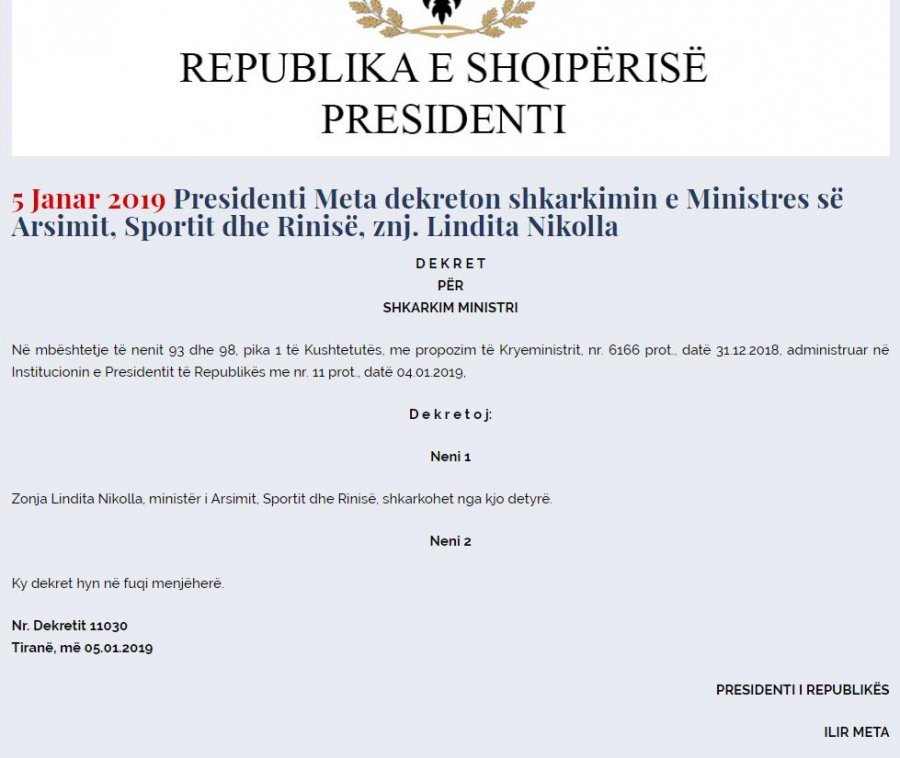 REPUBLIKA E SHQIPËRISË
PRESIDENTI

5 Janar 2019 Presidenti Meta dekreton shkarkimin e Ministres së Arsimit, Sportit dhe Rinisë, znj. Lindita Nikolla

DEKRET
PËR
SHKARKIM MINISTRI

Në mbështetje të nenit 93 dhe 98, pika 1 të Kushtetutës, me propozim të Kryeministrit, nr. 6166 prot., datë 31.12.2018, administruar në Institucionin e Presidentit të Republikës me nr. 11 prot., datë 04.01.2019,

Dekretoj:

Neni 1

Zonja Lindita Nikolla, ministër i Arsimit, Sportit dhe Rinisë, shkarkohet nga kjo detyrë.

Neni 2

Ky dekret hyn në fuqi menjëherë.

Nr. Dekretit 11030
Tiranë, më 05.01.2019

PRESIDENTI I REPUBLIKËS

ILIR META